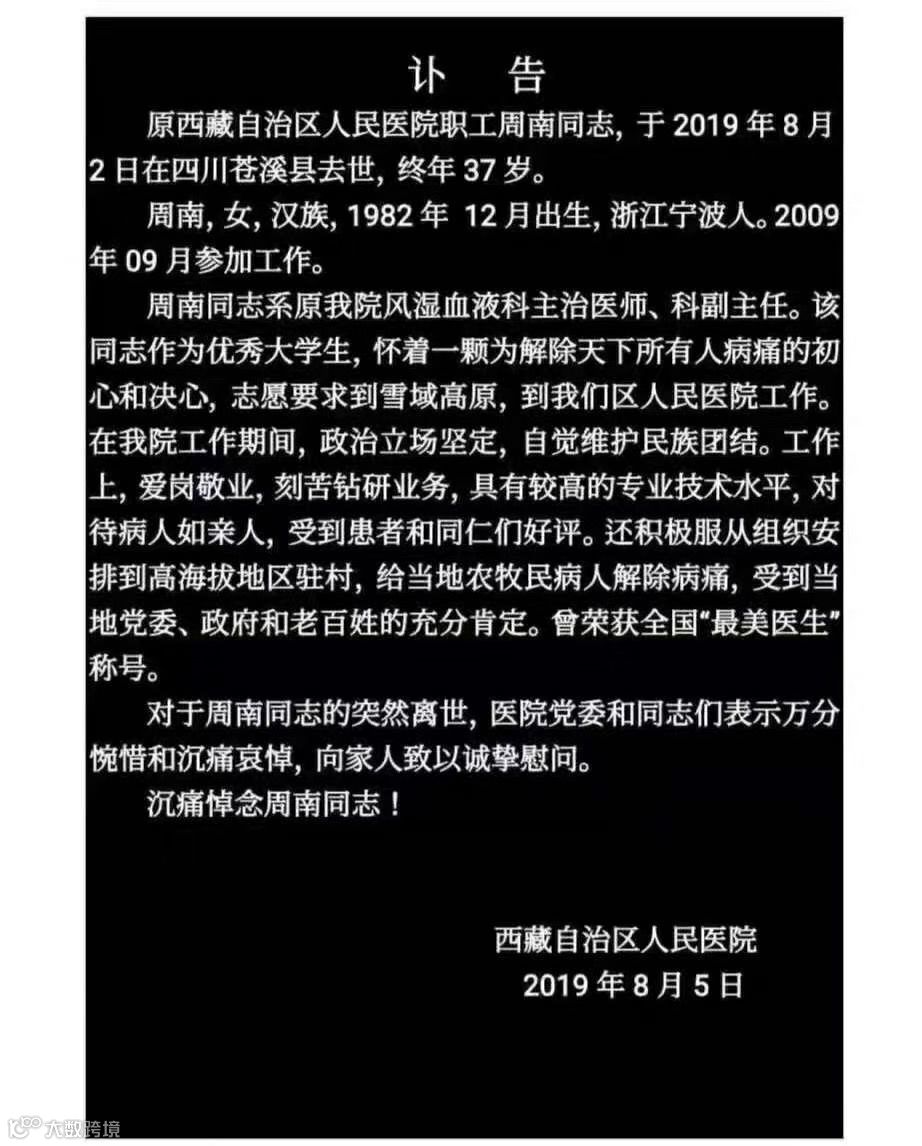 讣 告

原西藏自治区人民医院职工周南同志，于 2019 年 8 月 2 日在四川苍溪县去世，终年 37 岁。

周南，女，汉族，1982 年 12 月出生，浙江宁波人。2009 年 09 月参加工作。

周南同志系原我院风湿血液科主治医师、科副主任。该同志作为优秀大学生，怀着一颗为解除天下所有人病痛的初心和决心，志愿要求到雪域高原，到我们区人民医院工作。在我院工作期间，政治立场坚定，自觉维护民族团结。工作上，爱岗敬业，刻苦钻研业务，具有较高的专业技术水平，对待病人如亲人，受到患者和同仁们好评。还积极服从组织安排到高海拔地区驻村，给当地农牧民病人解除病痛，受到当地党委、政府和老百姓的充分肯定。曾荣获全国“最美医生”称号。

对于周南同志的突然离世，医院党委和同志们表示万分惋惜和沉痛哀悼，向家人致以诚挚慰问。

沉痛悼念周南同志！

西藏自治区人民医院
2019 年 8 月 5 日

大数跨境